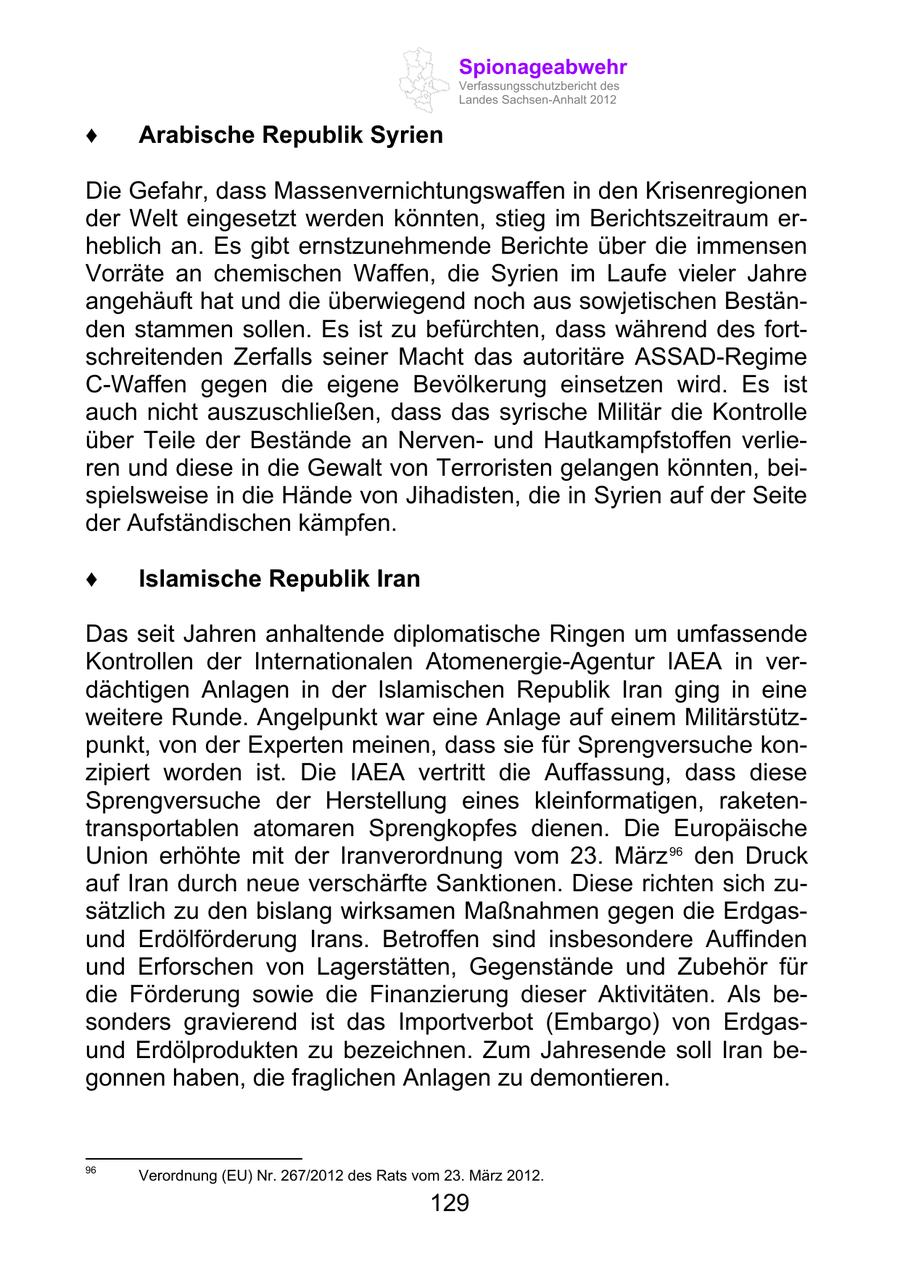 Spionageabwehr
Verfassungsschutzbericht des Landes Sachsen-Anhalt 2012

♦ Arabische Republik Syrien

Die Gefahr, dass Massenvernichtungswaffen in den Krisenregionen der Welt eingesetzt werden könnten, stieg im Berichtszeitraum erheblich an. Es gibt ernstzunehmende Berichte über die immensen Vorräte an chemischen Waffen, die Syrien im Laufe vieler Jahre angehäuft hat und die überwiegend noch aus sowjetischen Beständen stammen sollen. Es ist zu befürchten, dass während des fortschreitenden Zerfalls seiner Macht das autoritäre ASSAD-Regime C-Waffen gegen die eigene Bevölkerung einsetzen wird. Es ist auch nicht auszuschließen, dass das syrische Militär die Kontrolle über Teile der Bestände an Nerven- und Hautkampfstoffen verlieren und diese in die Gewalt von Terroristen gelangen könnten, beispielsweise in die Hände von Jihadisten, die in Syrien auf der Seite der Aufständischen kämpfen.

♦ Islamische Republik Iran

Das seit Jahren anhaltende diplomatische Ringen um umfassende Kontrollen der Internationalen Atomenergie-Agentur IAEA in verdächtigen Anlagen in der Islamischen Republik Iran ging in eine weitere Runde. Angelpunkt war eine Anlage auf einem Militärstützpunkt, von der Experten meinen, dass sie für Sprengversuche konzipiert worden ist. Die IAEA vertritt die Auffassung, dass diese Sprengversuche der Herstellung eines kleinformatigen, raketentransportablen atomaren Sprengkopfes dienen. Die Europäische Union erhöhte mit der Iranverordnung vom 23. März$^{96}$ den Druck auf Iran durch neue verschärfte Sanktionen. Diese richten sich zusätzlich zu den bislang wirksamen Maßnahmen gegen die Erdgas- und Erdölförderung Irans. Betroffen sind insbesondere Auffinden und Erforschen von Lagerstätten, Gegenstände und Zubehör für die Förderung sowie die Finanzierung dieser Aktivitäten. Als besonders gravierend ist das Importverbot (Embargo) von Erdgas- und Erdölprodukten zu bezeichnen. Zum Jahresende soll Iran begonnen haben, die fraglichen Anlagen zu demontieren.

$^{96}$ Verordnung (EU) Nr. 267/2012 des Rats vom 23. März 2012.

129